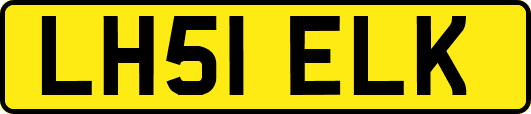 LH51 ELK